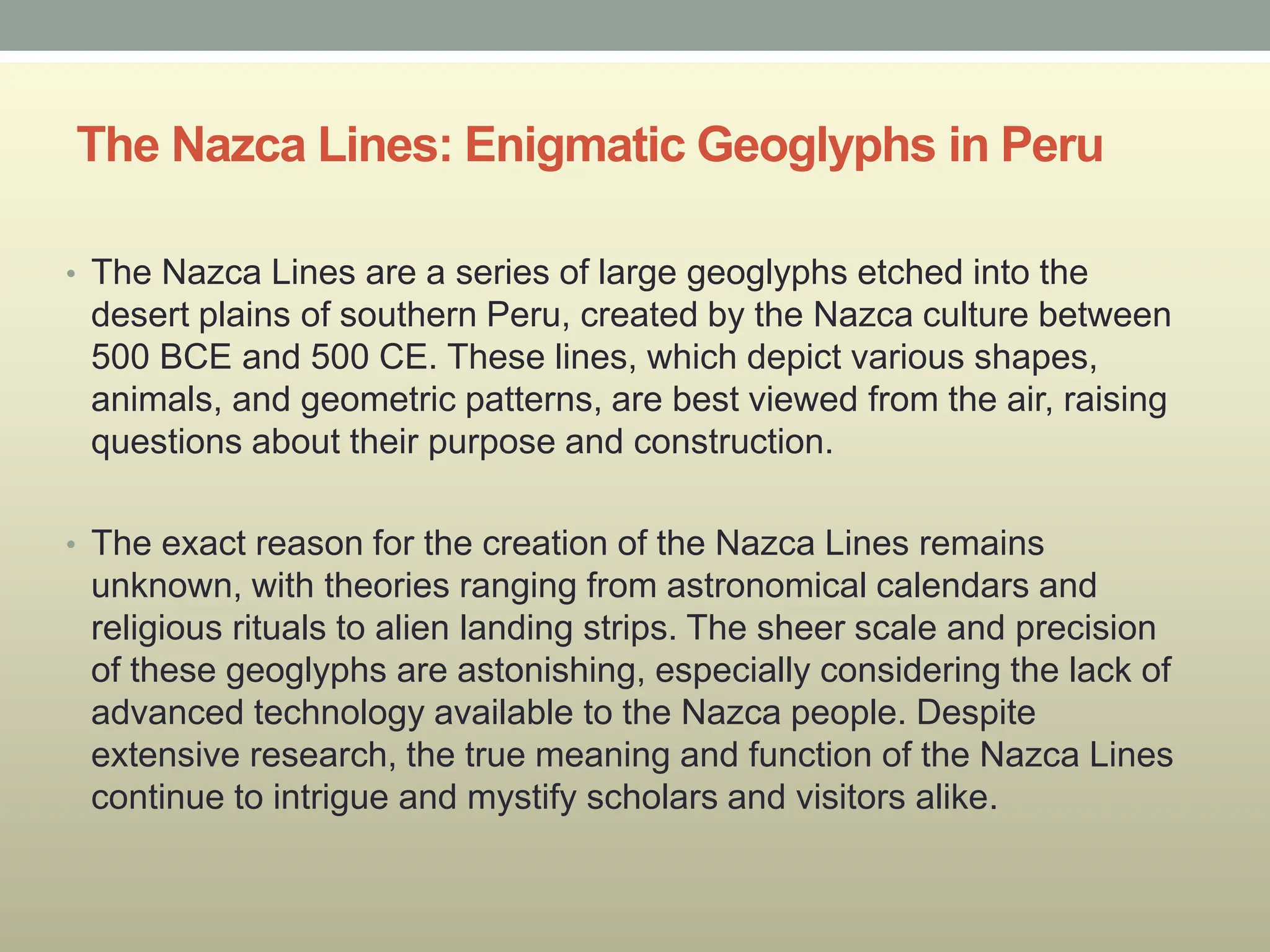 The Nazca Lines: Enigmatic Geoglyphs in Peru

• The Nazca Lines are a series of large geoglyphs etched into the desert plains of southern Peru, created by the Nazca culture between 500 BCE and 500 CE. These lines, which depict various shapes, animals, and geometric patterns, are best viewed from the air, raising questions about their purpose and construction.

• The exact reason for the creation of the Nazca Lines remains unknown, with theories ranging from astronomical calendars and religious rituals to alien landing strips. The sheer scale and precision of these geoglyphs are astonishing, especially considering the lack of advanced technology available to the Nazca people. Despite extensive research, the true meaning and function of the Nazca Lines continue to intrigue and mystify scholars and visitors alike.